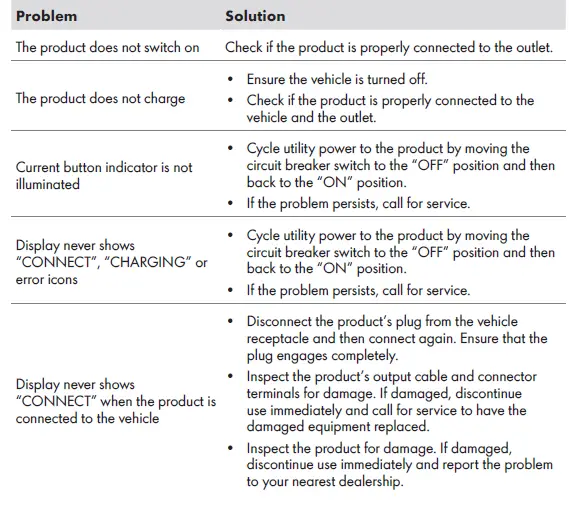 | Problem | Solution |
|---|---|
| The product does not switch on | Check if the product is properly connected to the outlet. |
| The product does not charge | • Ensure the vehicle is turned off. • Check if the product is properly connected to the vehicle and the outlet. |
| Current button indicator is not illuminated | • Cycle utility power to the product by moving the circuit breaker switch to the “OFF” position and then back to the “ON” position. • If the problem persists, call for service. |
| Display never shows “CONNECT”, “CHARGING” or error icons | • Cycle utility power to the product by moving the circuit breaker switch to the “OFF” position and then back to the “ON” position. • If the problem persists, call for service. |
| Display never shows “CONNECT” when the product is connected to the vehicle | • Disconnect the product’s plug from the vehicle receptacle and then connect again. Ensure that the plug engages completely. • Inspect the product’s output cable and connector terminals for damage. If damaged, discontinue use immediately and call for service to have the damaged equipment replaced. • Inspect the product for damage. If damaged, discontinue use immediately and report the problem to your nearest dealership. |